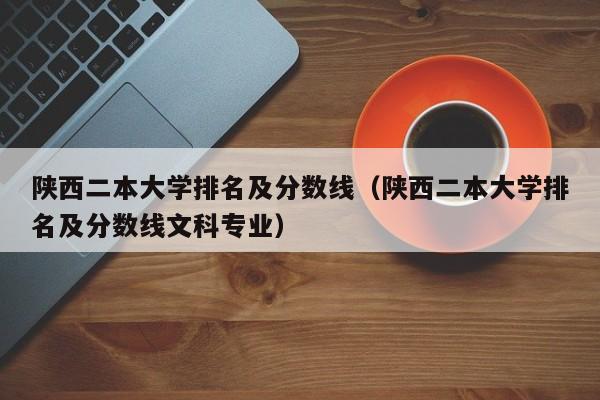 陕西二本大学排名及分数线（陕西二本大学排名及分数线文科专业）